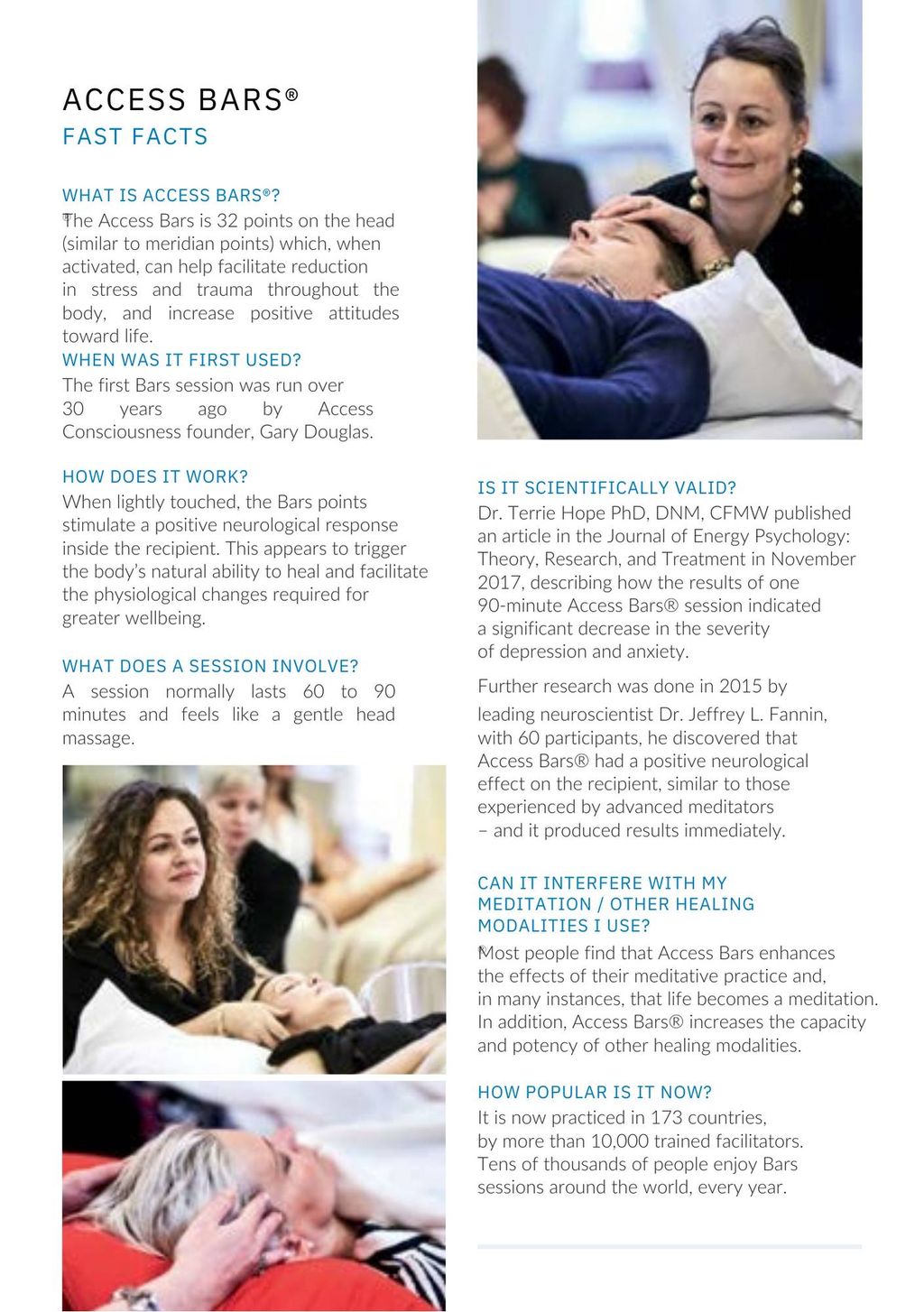 ACCESS BARS®
FAST FACTS

WHAT IS ACCESS BARS®?
The Access Bars is 32 points on the head (similar to meridian points) which, when activated, can help facilitate reduction in stress and trauma throughout the body, and increase positive attitudes toward life.

WHEN WAS IT FIRST USED?
The first Bars session was run over 30 years ago by Access Consciousness founder, Gary Douglas.

HOW DOES IT WORK?
When lightly touched, the Bars points stimulate a positive neurological response inside the recipient. This appears to trigger the body's natural ability to heal and facilitate the physiological changes required for greater wellbeing.

WHAT DOES A SESSION INVOLVE?
A session normally lasts 60 to 90 minutes and feels like a gentle head massage.

IS IT SCIENTIFICALLY VALID?
Dr. Terrie Hope PhD, DNM, CFMW published an article in the Journal of Energy Psychology: Theory, Research, and Treatment in November 2017, describing how the results of one 90-minute Access Bars® session indicated a significant decrease in the severity of depression and anxiety.

Further research was done in 2015 by leading neuroscientist Dr. Jeffrey L. Fannin, with 60 participants, he discovered that Access Bars® had a positive neurological effect on the recipient, similar to those experienced by advanced meditators – and it produced results immediately.

CAN IT INTERFERE WITH MY MEDITATION / OTHER HEALING MODALITIES I USE?
Most people find that Access Bars enhances the effects of their meditative practice and, in many instances, that life becomes a meditation. In addition, Access Bars® increases the capacity and potency of other healing modalities.

HOW POPULAR IS IT NOW?
It is now practiced in 173 countries, by more than 10,000 trained facilitators. Tens of thousands of people enjoy Bars sessions around the world, every year.